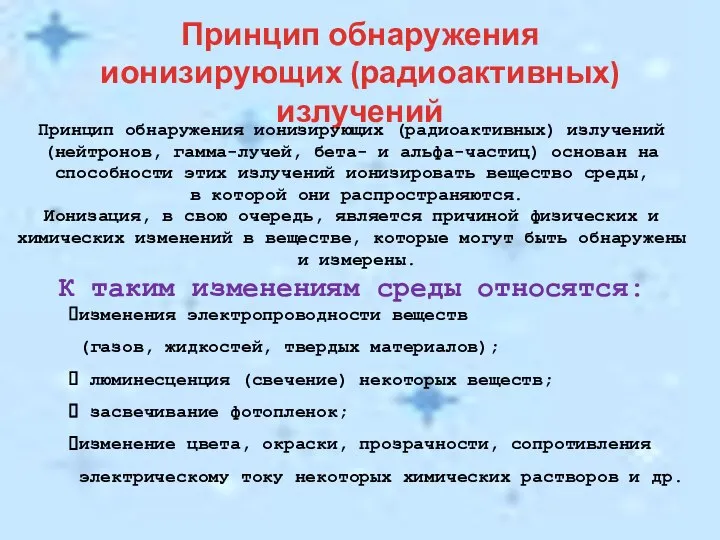 Принцип обнаружения ионизирующих (радиоактивных) излучений

Принцип обнаружения ионизирующих (радиоактивных) излучений (нейтронов, гамма-лучей, бета- и альфа-частиц) основан на способности этих излучений ионизировать вещество среды, в которой они распространяются.
Ионизация, в свою очередь, является причиной физических и химических изменений в веществе, которые могут быть обнаружены и измерены.

К таким изменениям среды относятся:

изменения электропроводности веществ (газов, жидкостей, твердых материалов);

 люминесценция (свечение) некоторых веществ;

 засвечивание фотопленок;

изменение цвета, окраски, прозрачности, сопротивления электрическому току некоторых химических растворов и др.